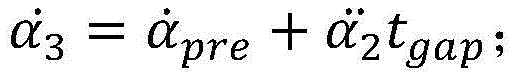 $\dot{\alpha}_3 = \dot{\alpha}_{pre} + \ddot{\alpha}_2 t_{gap}$;